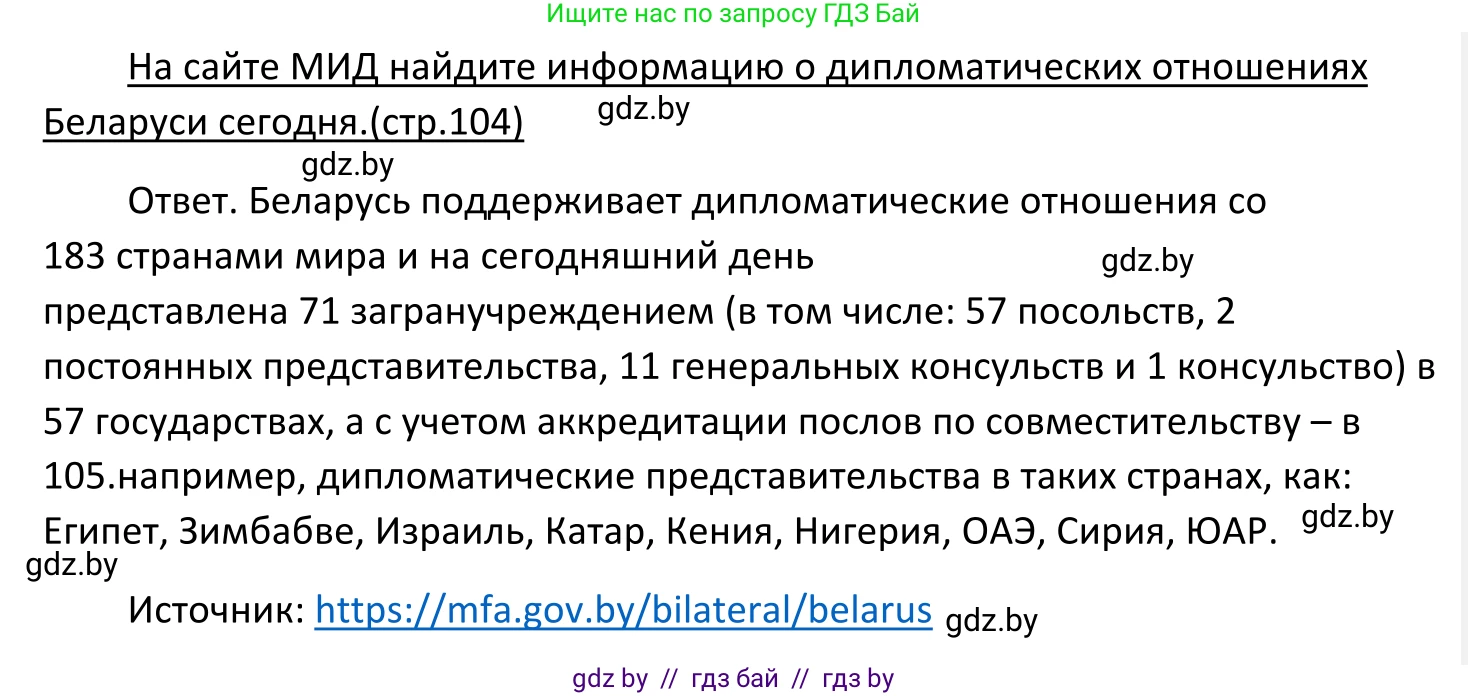 Ищите нас по запросу ГДЗ Бай

На сайте МИД найдите информацию о дипломатических отношениях Беларуси сегодня.(стр.104) gdz.by

gdz.by

Ответ. Беларусь поддерживает дипломатические отношения со 183 странами мира и на сегодняшний день gdz.by представлена 71 загранучреждением (в том числе: 57 посольств, 2 постоянных представительства, 11 генеральных консульств и 1 консульство) в 57 государствах, а с учетом аккредитации послов по совместительству – в 105.например, дипломатические представительства в таких странах, как: Египет, Зимбабве, Израиль, Катар, Кения, Нигерия, ОАЭ, Сирия, ЮАР. gdz.by

gdz.by

Источник: https://mfa.gov.by/bilateral/belarus gdz.by

gdz by // гдз бай // гдз by